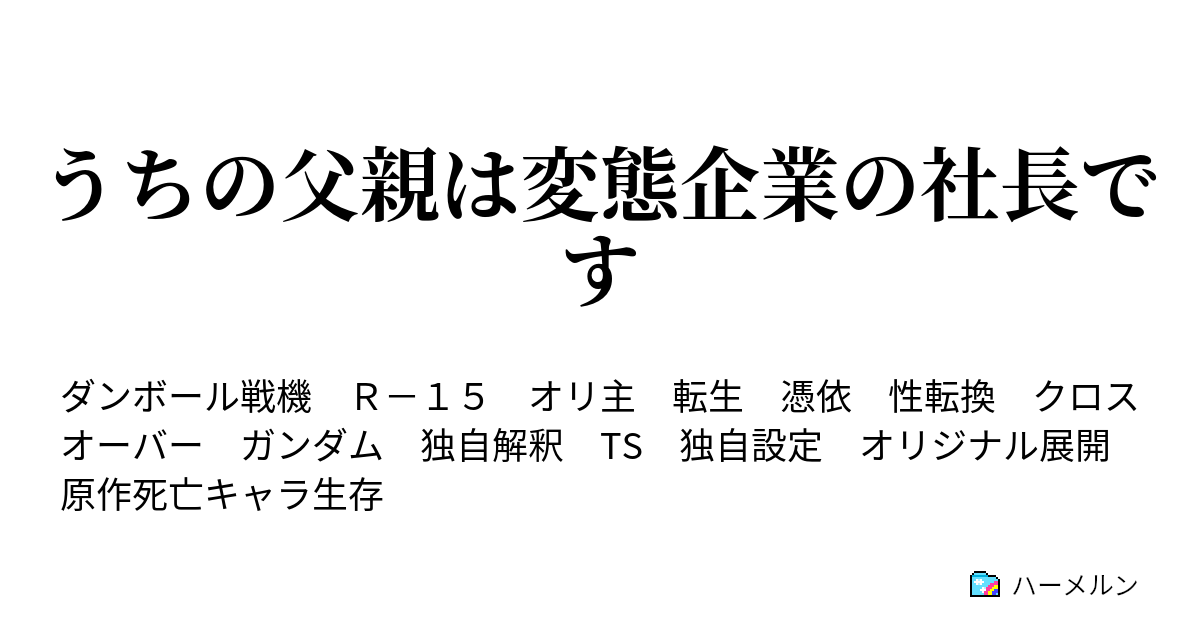 うちの父親は変態企業の社長です

ダンボール戦機　Ｒ－１５　オリ主　転生　憑依　性転換　クロスオーバー　ガンダム　独自解釈　TS　独自設定　オリジナル展開　原作死亡キャラ生存

ハーメルン